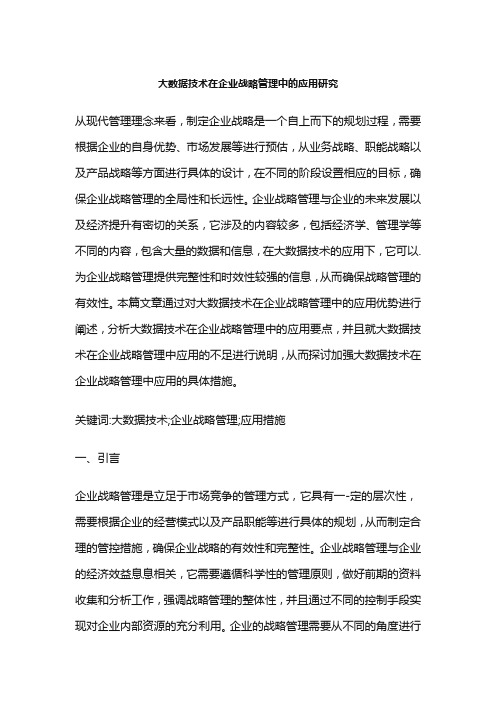 大数据技术在企业战略管理中的应用研究

从现代管理理念来看，制定企业战略是一个自上而下的规划过程，需要根据企业的自身优势、市场发展等进行预估，从业务战略、职能战略以及产品战略等方面进行具体的设计，在不同的阶段设置相应的目标，确保企业战略管理的全局性和长远性。企业战略管理与企业的未来发展以及经济提升有密切的关系，它涉及的内容较多，包括经济学、管理学等不同的内容，包含大量的数据和信息，在大数据技术的应用下，它可以.为企业战略管理提供完整性和时效性较强的信息，从而确保战略管理的有效性。本篇文章通过对大数据技术在企业战略管理中的应用优势进行阐述，分析大数据技术在企业战略管理中的应用要点，并且就大数据技术在企业战略管理中应用的不足进行说明，从而探讨加强大数据技术在企业战略管理中应用的具体措施。

关键词:大数据技术;企业战略管理;应用措施

一、引言

企业战略管理是立足于市场竞争的管理方式，它具有一-定的层次性，需要根据企业的经营模式以及产品职能等进行具体的规划，从而制定合理的管控措施，确保企业战略的有效性和完整性。企业战略管理与企业的经济效益息息相关，它需要遵循科学性的管理原则，做好前期的资料收集和分析工作，强调战略管理的整体性，并且通过不同的控制手段实现对企业内部资源的充分利用。企业的战略管理需要从不同的角度进行